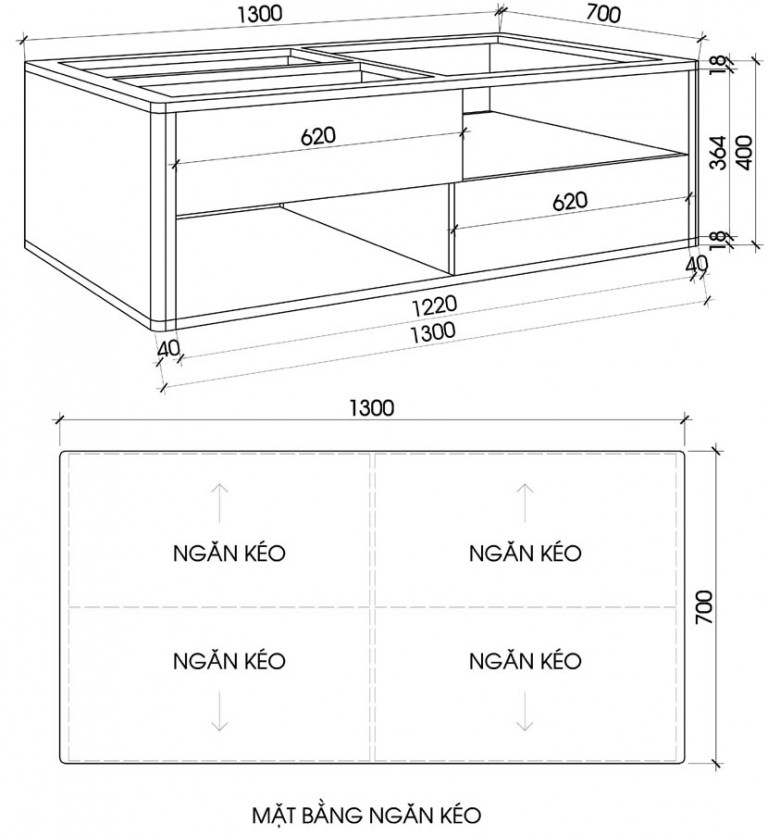 1300
700
18
364
400
18
620
620
40
1220
1300
40

1300
NGĂN KÉO
NGĂN KÉO
NGĂN KÉO
NGĂN KÉO
700

MẶT BẰNG NGĂN KÉO